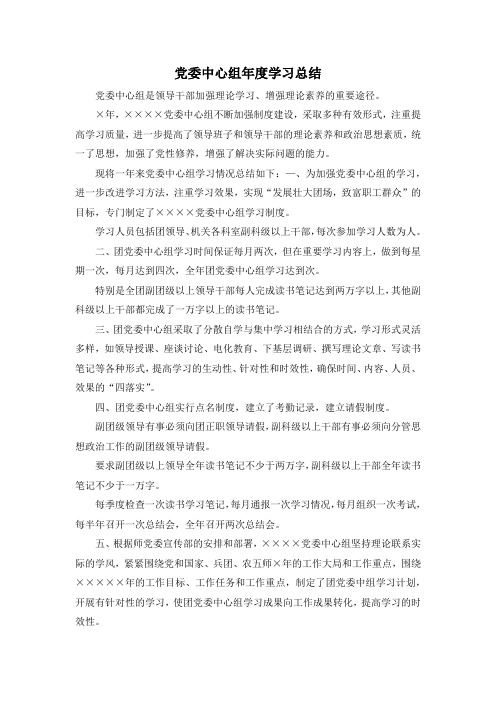 党委中心组年度学习总结

党委中心组是领导干部加强理论学习、增强理论素养的重要途径。

×年，××××党委中心组不断加强制度建设，采取多种有效形式，注重提高学习质量，进一步提高了领导班子和领导干部的理论素养和政治思想素质，统一了思想，加强了党性修养，增强了解决实际问题的能力。

现将一年来党委中心组学习情况总结如下：一、为加强党委中心组的学习，进一步改进学习方法，注重学习效果，实现“发展壮大团场，致富职工群众”的目标，专门制定了××××党委中心组学习制度。

学习人员包括团领导、机关各科室副科级以上干部，每次参加学习人数为人。

二、团党委中心组学习时间保证每月两次，但在重要学习内容上，做到每星期一次，每月达到四次，全年团党委中心组学习达到次。

特别是全团副团级以上领导干部每人完成读书笔记达到两万字以上，其他副科级以上干部都完成了一万字以上的读书笔记。

三、团党委中心组采取了分散自学与集中学习相结合的方式，学习形式灵活多样，如领导授课、座谈讨论、电化教育、下基层调研、撰写理论文章、写读书笔记等各种形式，提高学习的生动性、针对性和时效性，确保时间、内容、人员、效果的“四落实”。

四、团党委中心组实行点名制度，建立了考勤记录，建立请假制度。

副团级领导有事必须向团正职领导请假，副科级以上干部有事必须向分管思想政治工作的副团级领导请假。

要求副团级以上领导全年读书笔记不少于两万字，副科级以上干部全年读书笔记不少于一万字。

每季度检查一次读书学习笔记，每月通报一次学习情况，每月组织一次考试，每半年召开一次总结会，全年召开两次总结会。

五、根据师党委宣传部的安排和部署，××××党委中心组坚持理论联系实际的学风，紧紧围绕党和国家、兵团、农五师×年的工作大局和工作重点，围绕×××××年的工作目标、工作任务和工作重点，制定了团党委中组学习计划，开展有针对性的学习，使团党委中心组学习成果向工作成果转化，提高学习的时效性。